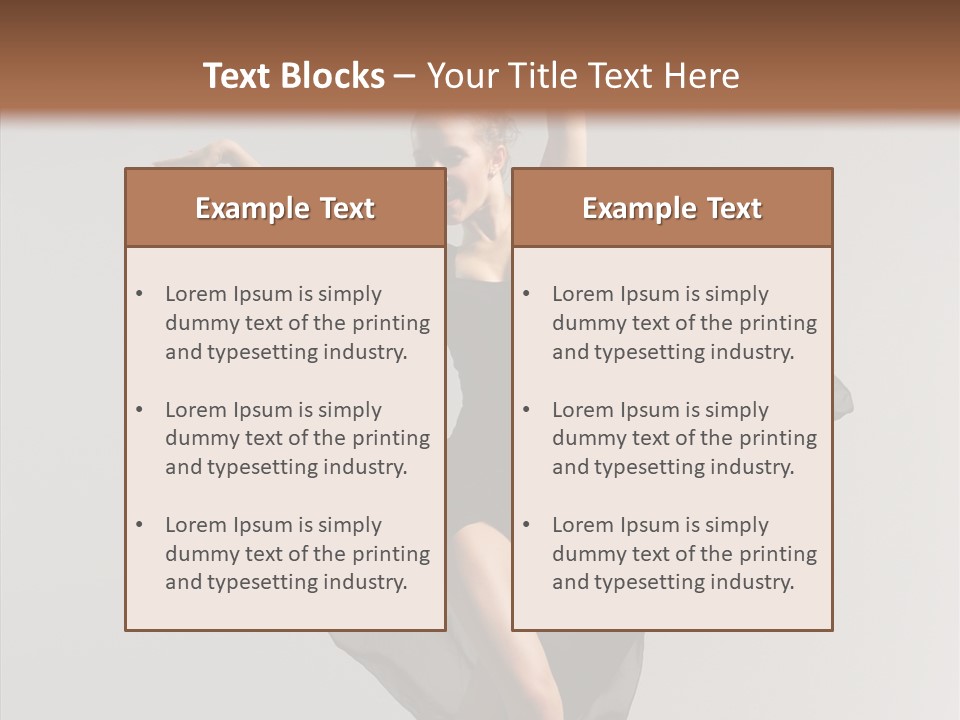 Text Blocks – Your Title Text Here

Example Text

• Lorem Ipsum is simply dummy text of the printing and typesetting industry.

• Lorem Ipsum is simply dummy text of the printing and typesetting industry.

• Lorem Ipsum is simply dummy text of the printing and typesetting industry.

Example Text

• Lorem Ipsum is simply dummy text of the printing and typesetting industry.

• Lorem Ipsum is simply dummy text of the printing and typesetting industry.

• Lorem Ipsum is simply dummy text of the printing and typesetting industry.